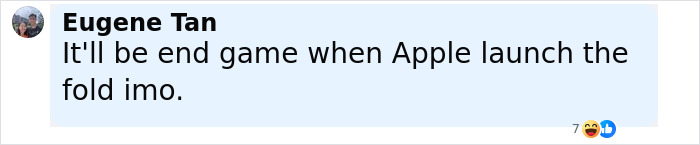 Eugene Tan
It'll be end game when Apple launch the fold imo.

7